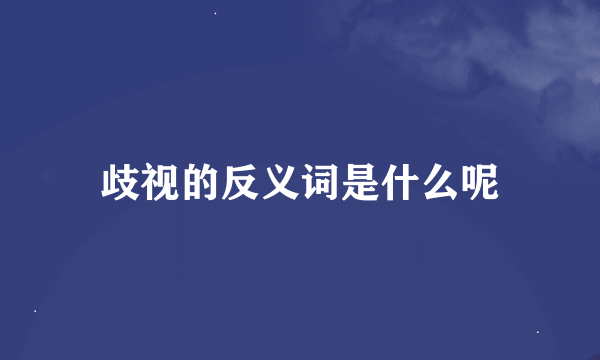 歧视的反义词是什么呢